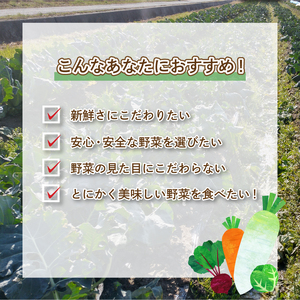 こんなあなたにおすすめ！

新鮮さにこだわりたい

安心・安全な野菜を選びたい

野菜の見た目にこだわらない

とにかく美味しい野菜を食べたい！